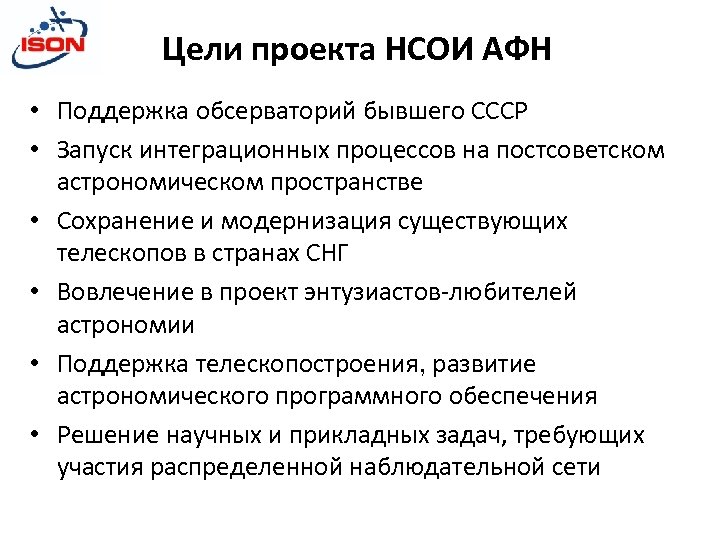 ISON

Цели проекта НСОИ АФН

• Поддержка обсерваторий бывшего СССР
• Запуск интеграционных процессов на постсоветском астрономическом пространстве
• Сохранение и модернизация существующих телескопов в странах СНГ
• Вовлечение в проект энтузиастов-любителей астрономии
• Поддержка телескопостроения, развитие астрономического программного обеспечения
• Решение научных и прикладных задач, требующих участия распределенной наблюдательной сети